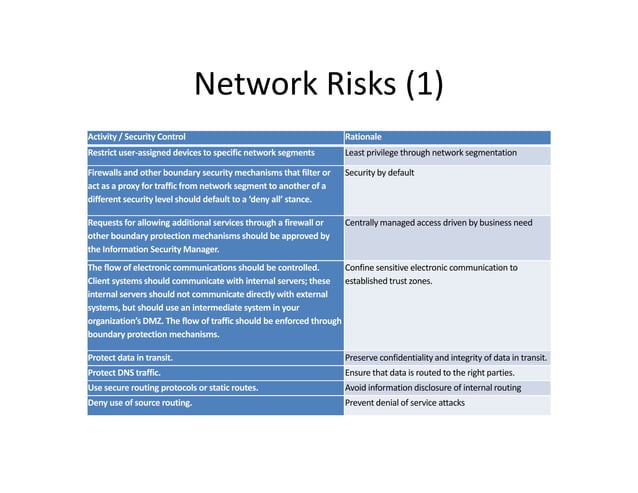 Network Risks (1)

| Activity / Security Control | Rationale |
|---|---|
| Restrict user-assigned devices to specific network segments | Least privilege through network segmentation |
| Firewalls and other boundary security mechanisms that filter or act as a proxy for traffic from network segment to another of a different security level should default to a 'deny all' stance. | Security by default |
| Requests for allowing additional services through a firewall or other boundary protection mechanisms should be approved by the Information Security Manager. | Centrally managed access driven by business need |
| The flow of electronic communications should be controlled. Client systems should communicate with internal servers; these internal servers should not communicate directly with external systems, but should use an intermediate system in your organization's DMZ. The flow of traffic should be enforced through boundary protection mechanisms. | Confine sensitive electronic communication to established trust zones. |
| Protect data in transit. | Preserve confidentiality and integrity of data in transit. |
| Protect DNS traffic. | Ensure that data is routed to the right parties. |
| Use secure routing protocols or static routes. | Avoid information disclosure of internal routing |
| Deny use of source routing. | Prevent denial of service attacks |